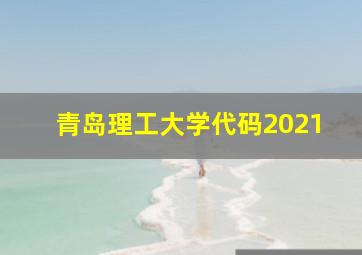 青岛理工大学代码2021